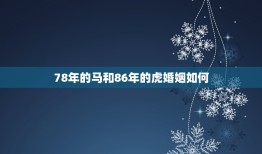 78年的马和86年的虎婚姻如何